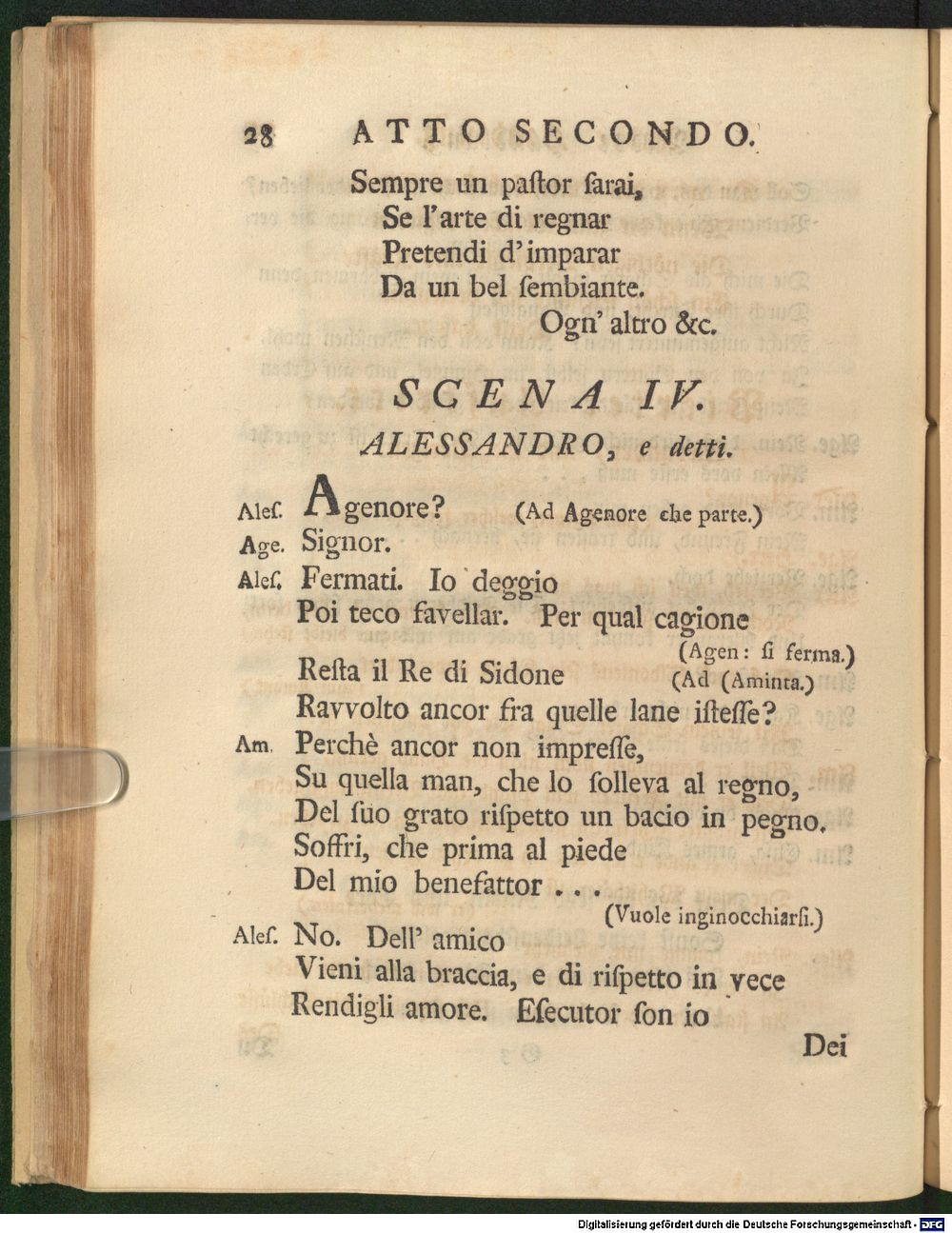 28 ATTO SECONDO.

Sempre un paſtor ſarai,
Se l'arte di regnar
Pretendi d'imparar
Da un bel ſembiante.
Ogn' altro &c.

SCENA IV.

ALESSANDRO, e detti.

Aleſ. Agenore? (Ad Agenore che parte.)

Age. Signor.

Aleſ. Fermati. Io deggio
Poi teco favellar. Per qual cagione
(Agen: ſi ferma.)
Reſta il Re di Sidone (Ad (Aminta.)
Ravvolto ancor fra quelle lane iſteſſe?

Am. Perchè ancor non impreſſe,
Su quella man, che lo ſolleva al regno,
Del ſuo grato riſpetto un bacio in pegno.
Soffri, che prima al piede
Del mio benefattor . . .
(Vuole inginocchiarſi.)

Aleſ. No. Dell' amico
Vieni alla braccia, e di riſpetto in vece
Rendigli amore. Eſecutor ſon io

Dei

Digitalisierung gefördert durch die Deutsche Forschungsgemeinschaft - DFG